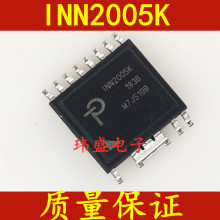 INN2005K

INN2005K
1838
M7J518B

玮盛电子

质量保证